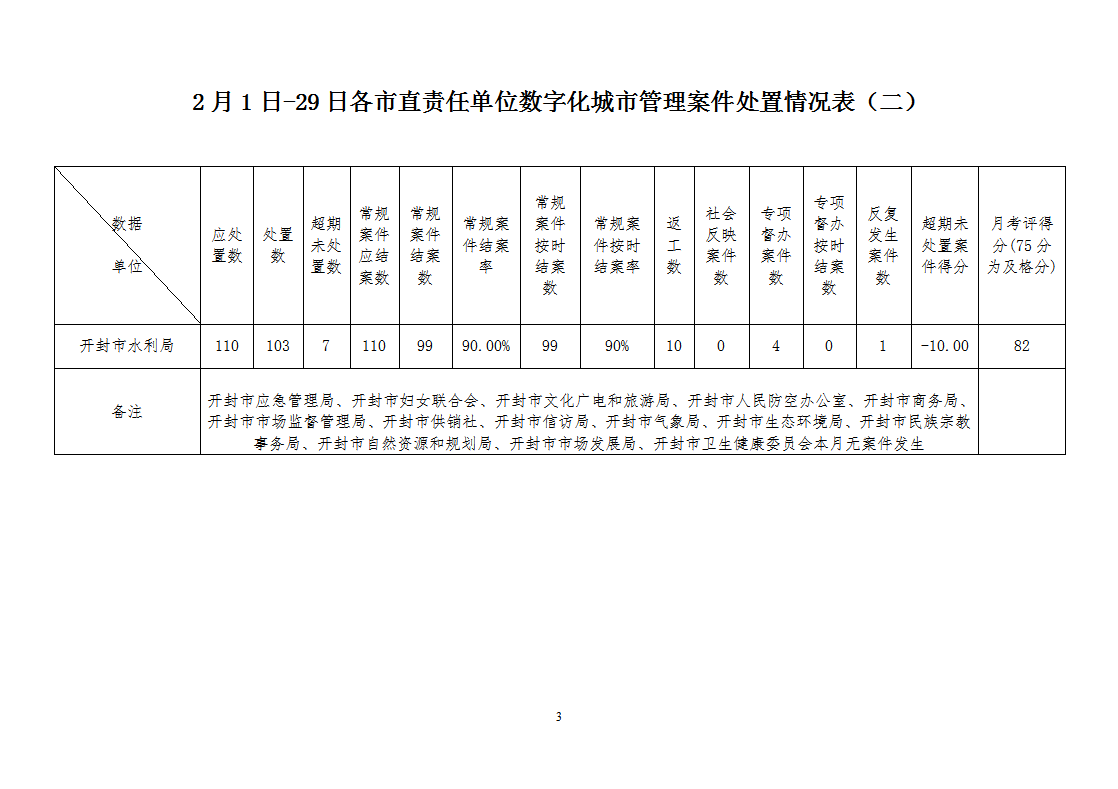 2月1日-29日各市直责任单位数字化城市管理案件处置情况表（二）

| 数据 单位 | 应处置数 | 处置数 | 超期未处置数 | 常规案件应结案数 | 常规案件结案数 | 常规案件结案率 | 常规案件按时结案数 | 常规案件按时结案率 | 返工数 | 社会反映案件数 | 专项督办案件数 | 专项督办按时结案数 | 反复发生案件数 | 超期未处置案件得分 | 月考评得分(75分为及格分) |
|---|---|---|---|---|---|---|---|---|---|---|---|---|---|---|---|
| 开封市水利局 | 110 | 103 | 7 | 110 | 99 | 90.00% | 99 | 90% | 10 | 0 | 4 | 0 | 1 | -10.00 | 82 |
| 备注 | 开封市应急管理局、开封市妇女联合会、开封市文化广电和旅游局、开封市人民防空办公室、开封市商务局、开封市市场监督管理局、开封市供销社、开封市信访局、开封市气象局、开封市生态环境局、开封市民族宗教事务局、开封市自然资源和规划局、开封市市场发展局、开封市卫生健康委员会本月无案件发生 | | | | | | | | | | | | | | |

3